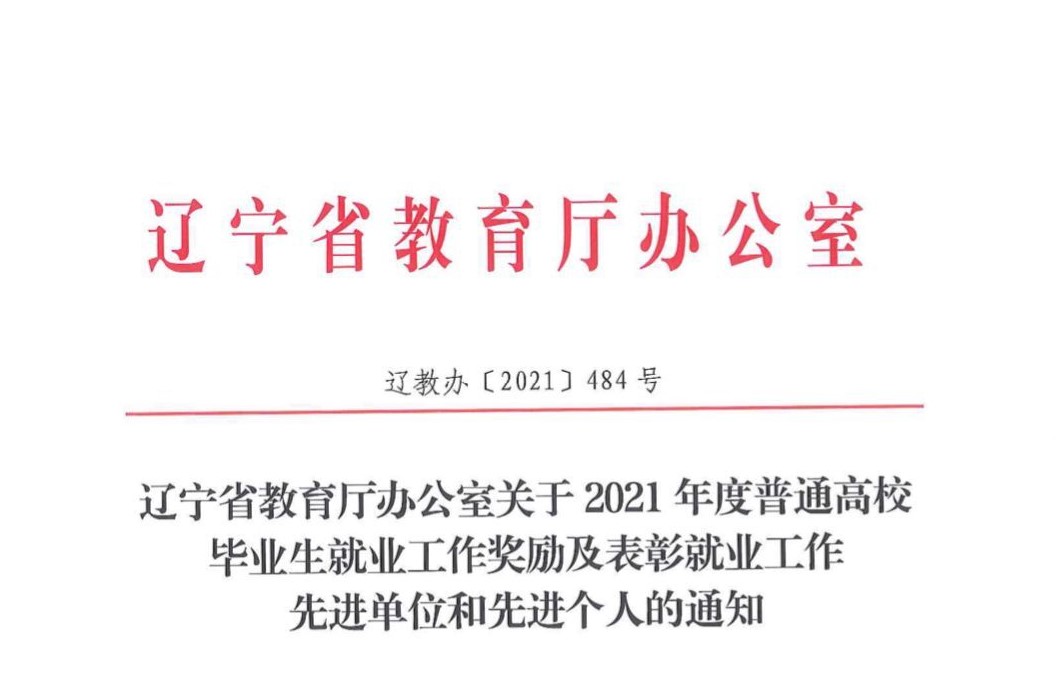 辽宁省教育厅办公室

辽教办〔2021〕484号

辽宁省教育厅办公室关于2021年度普通高校
毕业生就业工作奖励及表彰就业工作
先进单位和先进个人的通知